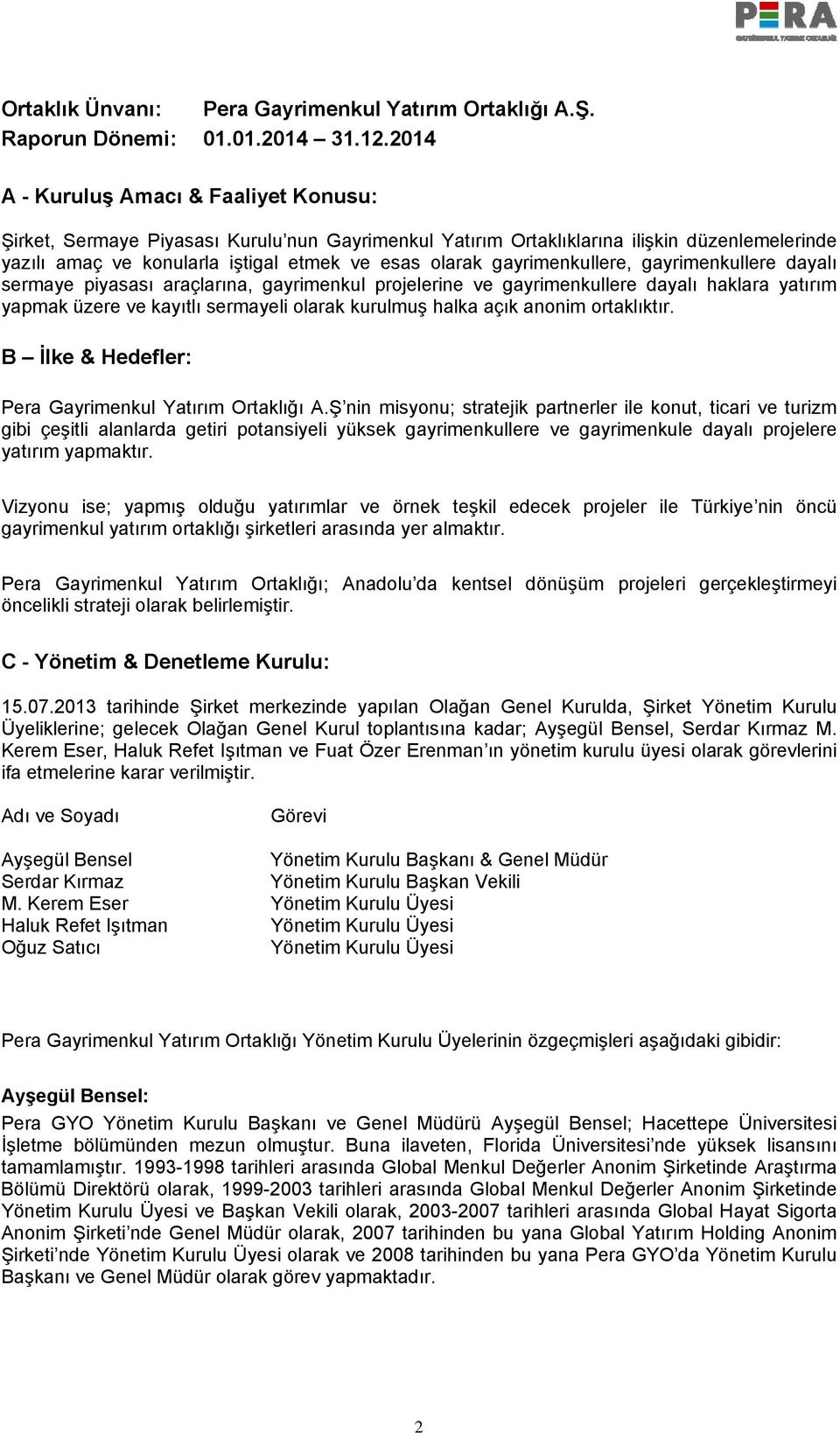 PERA
GAYRİMENKUL YATIRIM ORTAKLIĞI

Ortaklık Ünvanı: Pera Gayrimenkul Yatırım Ortaklığı A.Ş.
Raporun Dönemi: 01.01.2014 – 31.12.2014

A - Kuruluş Amacı & Faaliyet Konusu:

Şirket, Sermaye Piyasası Kurulu'nun Gayrimenkul Yatırım Ortaklıklarına ilişkin düzenlemelerinde yazılı amaç ve konularla iştigal etmek ve esas olarak gayrimenkullere, gayrimenkullere dayalı sermaye piyasası araçlarına, gayrimenkul projelerine ve gayrimenkullere dayalı haklara yatırım yapmak üzere ve kayıtlı sermayeli olarak kurulmuş halka açık anonim ortaklıktır.

B – İlke & Hedefler:

Pera Gayrimenkul Yatırım Ortaklığı A.Ş'nin misyonu; stratejik partnerler ile konut, ticari ve turizm gibi çeşitli alanlarda getiri potansiyeli yüksek gayrimenkullere ve gayrimenkule dayalı projelere yatırım yapmaktır.

Vizyonu ise; yapmış olduğu yatırımlar ve örnek teşkil edecek projeler ile Türkiye'nin öncü gayrimenkul yatırım ortaklığı şirketleri arasında yer almaktır.

Pera Gayrimenkul Yatırım Ortaklığı; Anadolu'da kentsel dönüşüm projeleri gerçekleştirmeyi öncelikli strateji olarak belirlemiştir.

C - Yönetim & Denetleme Kurulu:

15.07.2013 tarihinde Şirket merkezinde yapılan Olağan Genel Kurulda, Şirket Yönetim Kurulu Üyeliklerine; gelecek Olağan Genel Kurul toplantısına kadar; Ayşegül Bensel, Serdar Kırmaz M. Kerem Eser, Haluk Refet Işıtman ve Fuat Özer Erenman'ın yönetim kurulu üyesi olarak görevlerini ifa etmelerine karar verilmiştir.

| Adı ve Soyadı | Görevi |
|---|---|
| Ayşegül Bensel | Yönetim Kurulu Başkanı & Genel Müdür |
| Serdar Kırmaz | Yönetim Kurulu Başkan Vekili |
| M. Kerem Eser | Yönetim Kurulu Üyesi |
| Haluk Refet Işıtman | Yönetim Kurulu Üyesi |
| Oğuz Satıcı | Yönetim Kurulu Üyesi |

Pera Gayrimenkul Yatırım Ortaklığı Yönetim Kurulu Üyelerinin özgeçmişleri aşağıdaki gibidir:

Ayşegül Bensel:
Pera GYO Yönetim Kurulu Başkanı ve Genel Müdürü Ayşegül Bensel; Hacettepe Üniversitesi İşletme bölümünden mezun olmuştur. Buna ilaveten, Florida Üniversitesi'nde yüksek lisansını tamamlamıştır. 1993-1998 tarihleri arasında Global Menkul Değerler Anonim Şirketinde Araştırma Bölümü Direktörü olarak, 1999-2003 tarihleri arasında Global Menkul Değerler Anonim Şirketinde Yönetim Kurulu Üyesi ve Başkan Vekili olarak, 2003-2007 tarihleri arasında Global Hayat Sigorta Anonim Şirketi'nde Genel Müdür olarak, 2007 tarihinden bu yana Global Yatırım Holding Anonim Şirketi'nde Yönetim Kurulu Üyesi olarak ve 2008 tarihinden bu yana Pera GYO'da Yönetim Kurulu Başkanı ve Genel Müdür olarak görev yapmaktadır.

2